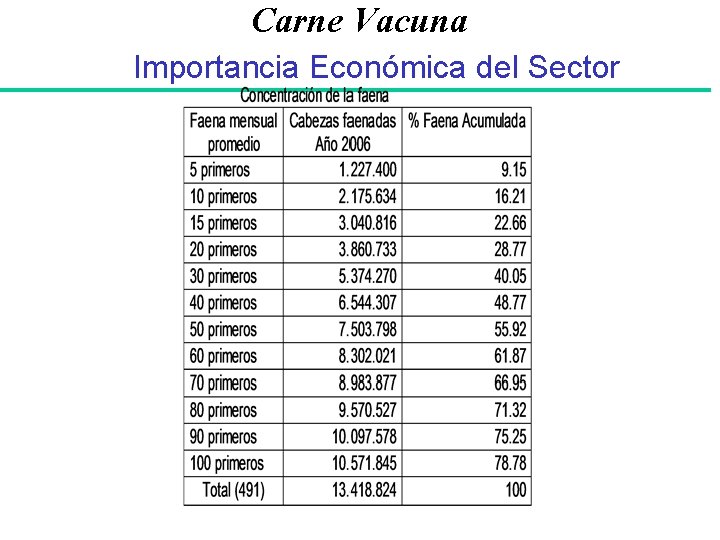 Carne Vacuna

Importancia Económica del Sector

Concentración de la faena

| Faena mensual promedio | Cabezas faenadas Año 2006 | % Faena Acumulada |
|---|---|---|
| 5 primeros | 1.227.400 | 9.15 |
| 10 primeros | 2.175.634 | 16.21 |
| 15 primeros | 3.040.816 | 22.66 |
| 20 primeros | 3.860.733 | 28.77 |
| 30 primeros | 5.374.270 | 40.05 |
| 40 primeros | 6.544.307 | 48.77 |
| 50 primeros | 7.503.798 | 55.92 |
| 60 primeros | 8.302.021 | 61.87 |
| 70 primeros | 8.983.877 | 66.95 |
| 80 primeros | 9.570.527 | 71.32 |
| 90 primeros | 10.097.578 | 75.25 |
| 100 primeros | 10.571.845 | 78.78 |
| Total (491) | 13.418.824 | 100 |